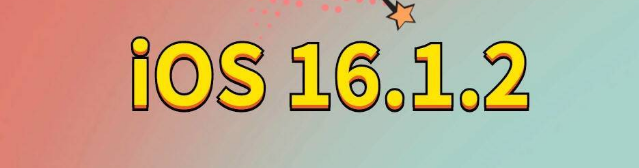 iOS 16.1.2